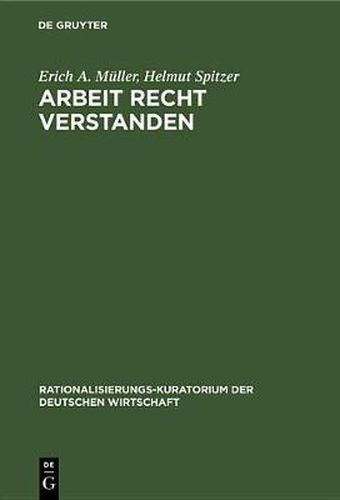 DE GRUYTER

Erich A. Müller, Helmut Spitzer
ARBEIT RECHT VERSTANDEN

RATIONALISIERUNGS-KURATORIUM DER DEUTSCHEN WIRTSCHAFT

DE
G